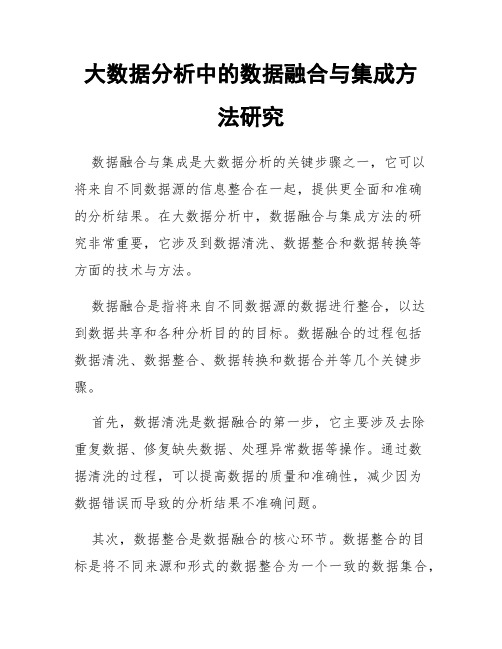 大数据分析中的数据融合与集成方法研究

数据融合与集成是大数据分析的关键步骤之一，它可以将来自不同数据源的信息整合在一起，提供更全面和准确的分析结果。在大数据分析中，数据融合与集成方法的研究非常重要，它涉及到数据清洗、数据整合和数据转换等方面的技术与方法。

数据融合是指将来自不同数据源的数据进行整合，以达到数据共享和各种分析目的的目标。数据融合的过程包括数据清洗、数据整合、数据转换和数据合并等几个关键步骤。

首先，数据清洗是数据融合的第一步，它主要涉及去除重复数据、修复缺失数据、处理异常数据等操作。通过数据清洗的过程，可以提高数据的质量和准确性，减少因为数据错误而导致的分析结果不准确问题。

其次，数据整合是数据融合的核心环节。数据整合的目标是将不同来源和形式的数据整合为一个一致的数据集合，